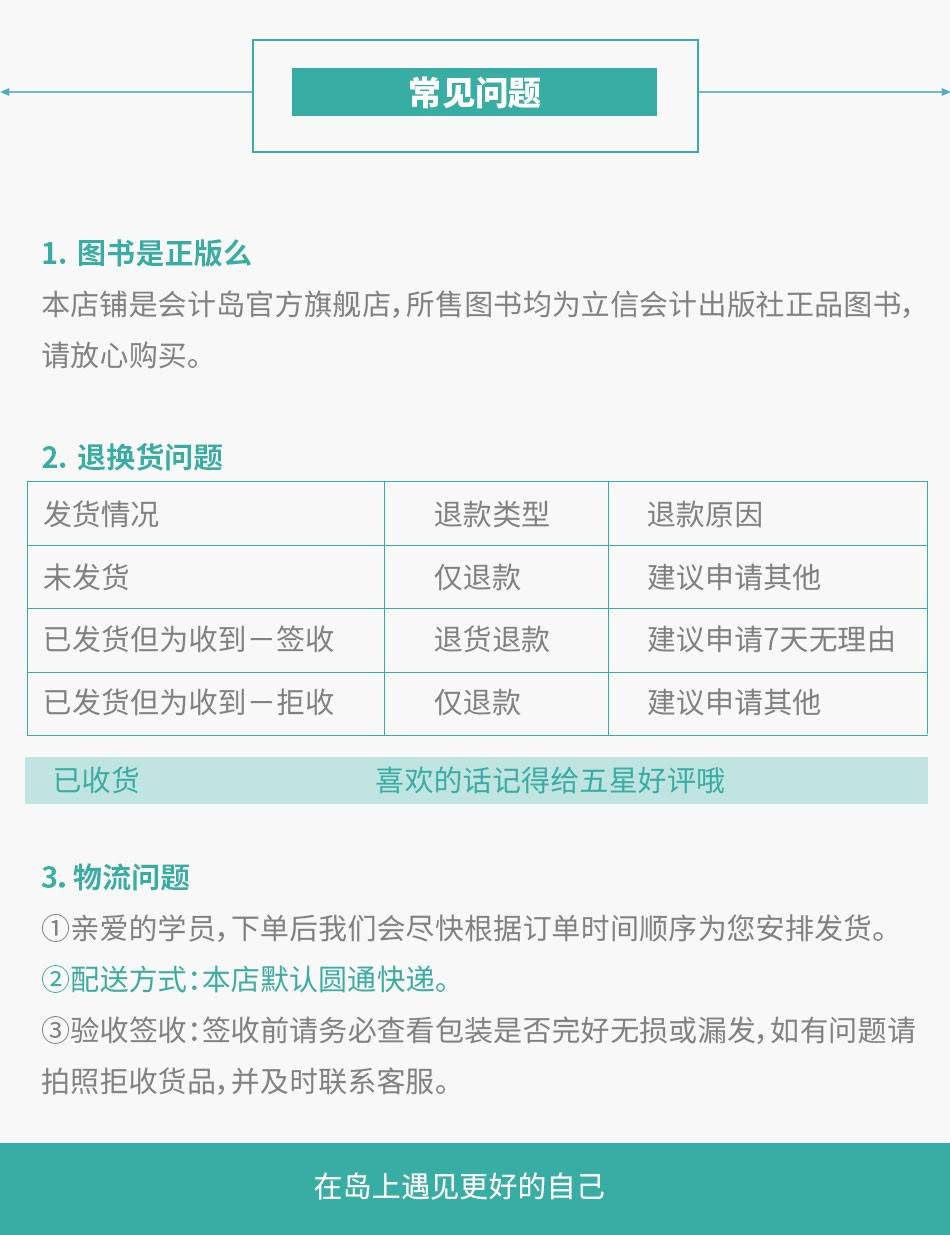 常见问题

1. 图书是正版么
本店铺是会计岛官方旗舰店，所售图书均为立信会计出版社正品图书，请放心购买。

2. 退换货问题

| 发货情况 | 退款类型 | 退款原因 |
|---|---|---|
| 未发货 | 仅退款 | 建议申请其他 |
| 已发货但为收到－签收 | 退货退款 | 建议申请7天无理由 |
| 已发货但为收到－拒收 | 仅退款 | 建议申请其他 |

已收货　喜欢的话记得给五星好评哦

3. 物流问题
①亲爱的学员，下单后我们会尽快根据订单时间顺序为您安排发货。
②配送方式：本店默认圆通快递。
③验收签收：签收前请务必查看包装是否完好无损或漏发，如有问题请拍照拒收货品，并及时联系客服。

在岛上遇见更好的自己